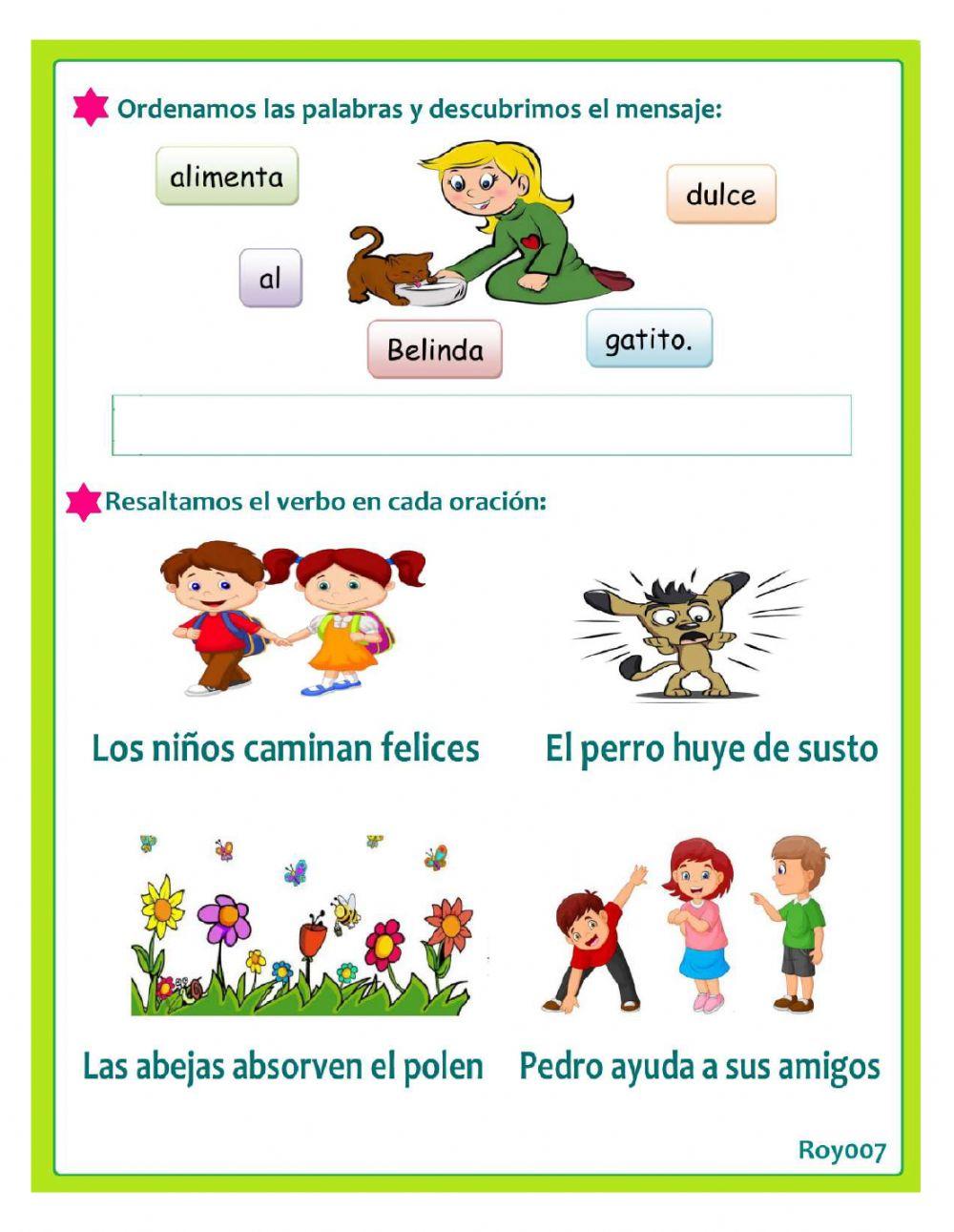 Ordenamos las palabras y descubrimos el mensaje:

alimenta

dulce

al

Belinda

gatito.

Resaltamos el verbo en cada oración:

Los niños caminan felices

El perro huye de susto

Las abejas absorven el polen

Pedro ayuda a sus amigos

Roy007